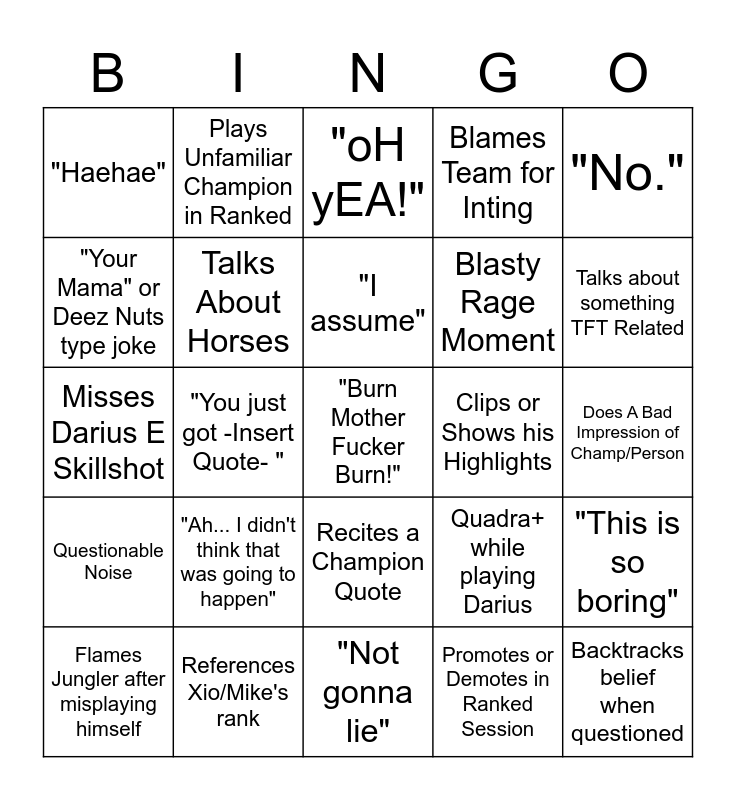 | B | I | N | G | O |
|---|---|---|---|---|
| "Haehae" | Plays Unfamiliar Champion in Ranked | "oH yEA!" | Blames Team for Inting | "No." |
| "Your Mama" or Deez Nuts type joke | Talks About Horses | "I assume" | Blasty Rage Moment | Talks about something TFT Related |
| Misses Darius E Skillshot | "You just got -Insert Quote- " | "Burn Mother Fucker Burn!" | Clips or Shows his Highlights | Does A Bad Impression of Champ/Person |
| Questionable Noise | "Ah... I didn't think that was going to happen" | Recites a Champion Quote | Quadra+ while playing Darius | "This is so boring" |
| Flames Jungler after misplaying himself | References Xio/Mike's rank | "Not gonna lie" | Promotes or Demotes in Ranked Session | Backtracks belief when questioned |